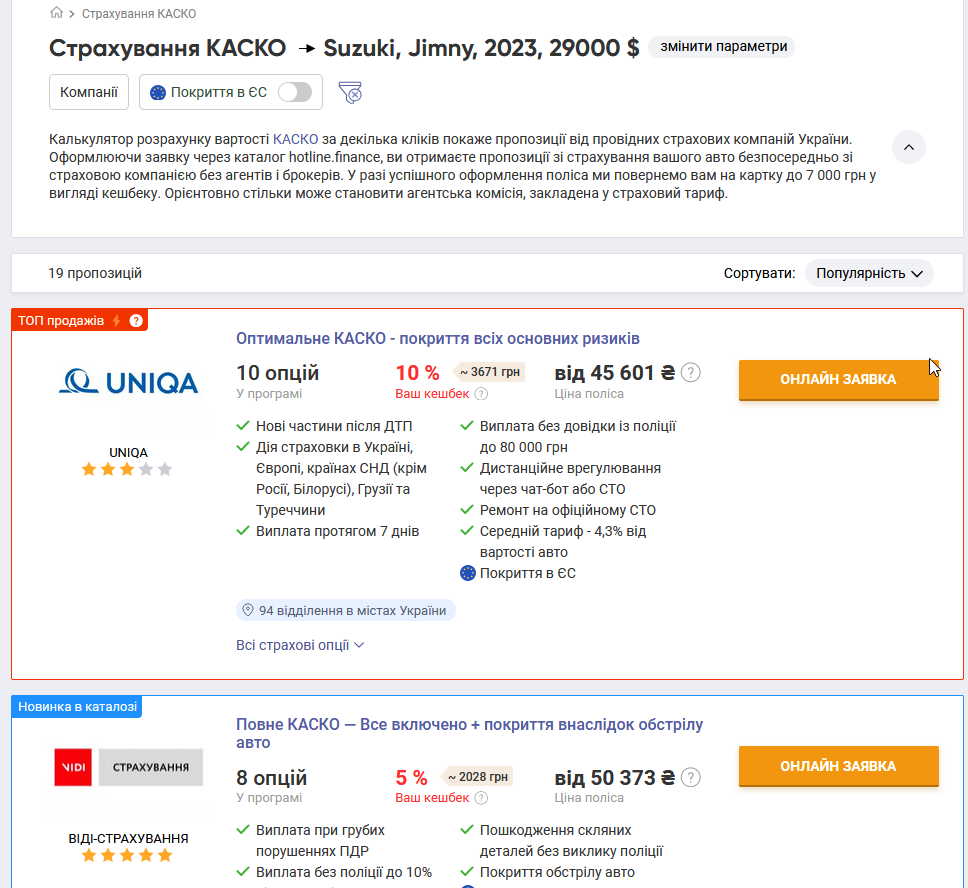 > Страхування КАСКО

Страхування КАСКО → Suzuki, Jimny, 2023, 29000 $ змінити параметри

Компанії
Покриття в ЄС

Калькулятор розрахунку вартості КАСКО за декілька кліків покаже пропозиції від провідних страхових компаній України. Оформлюючи заявку через каталог hotline.finance, ви отримаєте пропозиції зі страхування вашого авто безпосередньо зі страховою компанією без агентів і брокерів. У разі успішного оформлення поліса ми повернемо вам на картку до 7 000 грн у вигляді кешбеку. Орієнтовно стільки може становити агентська комісія, закладена у страховий тариф.

19 пропозицій

Сортувати: Популярність

ТОП продажів ?

UNIQA

UNIQA

Оптимальне КАСКО - покриття всіх основних ризиків

10 опцій
У програмі

10 %
~ 3671 грн
Ваш кешбек ?

від 45 601 ₴ ?
Ціна поліса

ОНЛАЙН ЗАЯВКА

Нові частини після ДТП
Дія страховки в Україні, Європі, країнах СНД (крім Росії, Білорусі), Грузії та Туреччини
Виплата протягом 7 днів
Виплата без довідки із поліції до 80 000 грн
Дистанційне врегулювання через чат-бот або СТО
Ремонт на офіційному СТО
Середній тариф - 4,3% від вартості авто
Покриття в ЄС

94 відділення в містах України

Всі страхові опції

Новинка в каталозі

VIDI СТРАХУВАННЯ

ВІДІ-СТРАХУВАННЯ

Повне КАСКО — Все включено + покриття внаслідок обстрілу авто

8 опцій
У програмі

5 %
~ 2028 грн
Ваш кешбек ?

від 50 373 ₴ ?
Ціна поліса

ОНЛАЙН ЗАЯВКА

Виплата при грубих порушеннях ПДР
Виплата без поліції до 10%
Пошкодження скляних деталей без виклику поліції
Покриття обстрілу авто